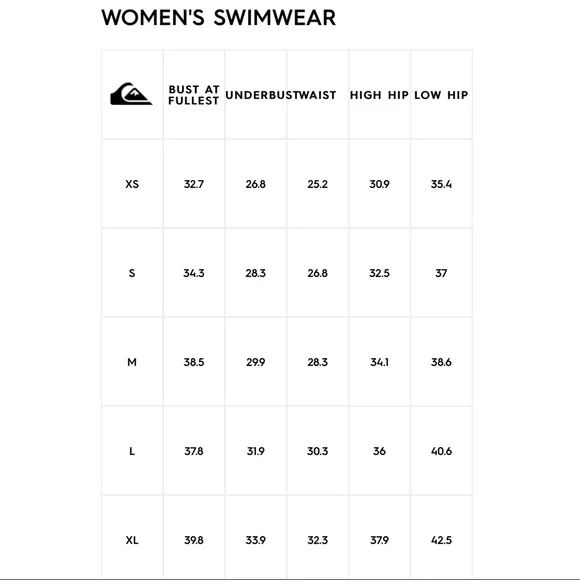 WOMEN'S SWIMWEAR

| | BUST AT FULLEST | UNDERBUST | WAIST | HIGH HIP | LOW HIP |
|---|---|---|---|---|---|
| XS | 32.7 | 26.8 | 25.2 | 30.9 | 35.4 |
| S | 34.3 | 28.3 | 26.8 | 32.5 | 37 |
| M | 38.5 | 29.9 | 28.3 | 34.1 | 38.6 |
| L | 37.8 | 31.9 | 30.3 | 36 | 40.6 |
| XL | 39.8 | 33.9 | 32.3 | 37.9 | 42.5 |